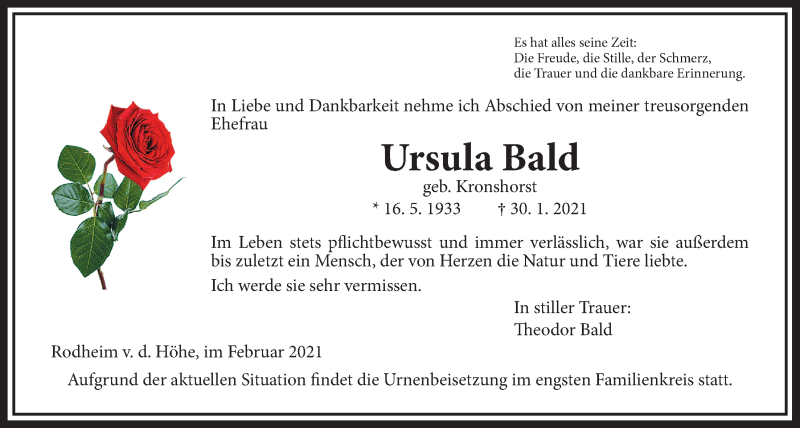 Es hat alles seine Zeit:
Die Freude, die Stille, der Schmerz,
die Trauer und die dankbare Erinnerung.

In Liebe und Dankbarkeit nehme ich Abschied von meiner treusorgenden Ehefrau

Ursula Bald

geb. Kronshorst

* 16. 5. 1933 † 30. 1. 2021

Im Leben stets pflichtbewusst und immer verlässlich, war sie außerdem bis zuletzt ein Mensch, der von Herzen die Natur und Tiere liebte.

Ich werde sie sehr vermissen.

In stiller Trauer:
Theodor Bald

Rodheim v. d. Höhe, im Februar 2021

Aufgrund der aktuellen Situation findet die Urnenbeisetzung im engsten Familienkreis statt.